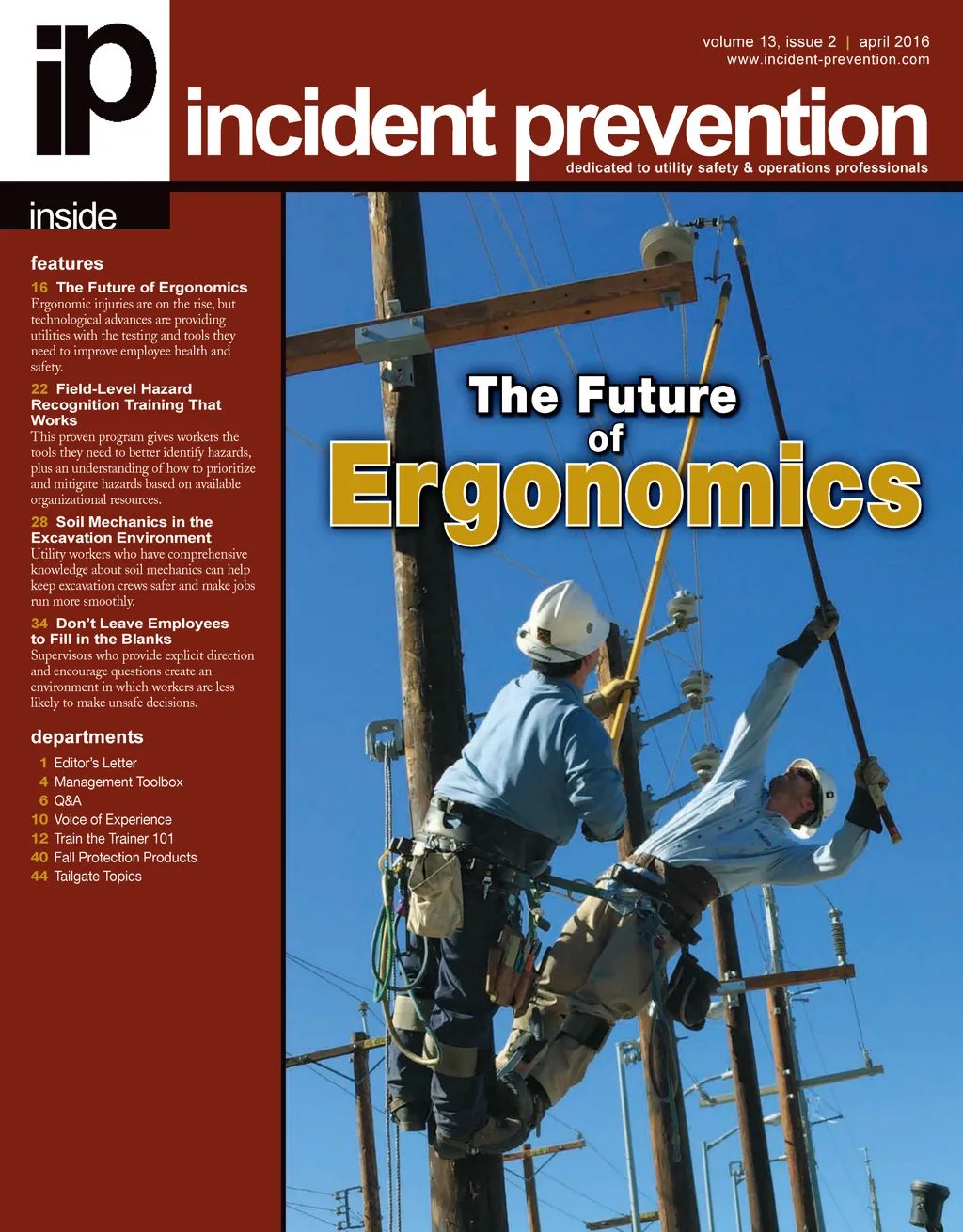 ip

volume 13, issue 2 | april 2016
www.incident-prevention.com

incident prevention

dedicated to utility safety & operations professionals

inside

features

16 The Future of Ergonomics
Ergonomic injuries are on the rise, but technological advances are providing utilities with the testing and tools they need to improve employee health and safety.

22 Field-Level Hazard Recognition Training That Works
This proven program gives workers the tools they need to better identify hazards, plus an understanding of how to prioritize and mitigate hazards based on available organizational resources.

28 Soil Mechanics in the Excavation Environment
Utility workers who have comprehensive knowledge about soil mechanics can help keep excavation crews safer and make jobs run more smoothly.

34 Don't Leave Employees to Fill in the Blanks
Supervisors who provide explicit direction and encourage questions create an environment in which workers are less likely to make unsafe decisions.

departments

1 Editor's Letter
4 Management Toolbox
6 Q&A
10 Voice of Experience
12 Train the Trainer 101
40 Fall Protection Products
44 Tailgate Topics

The Future of Ergonomics